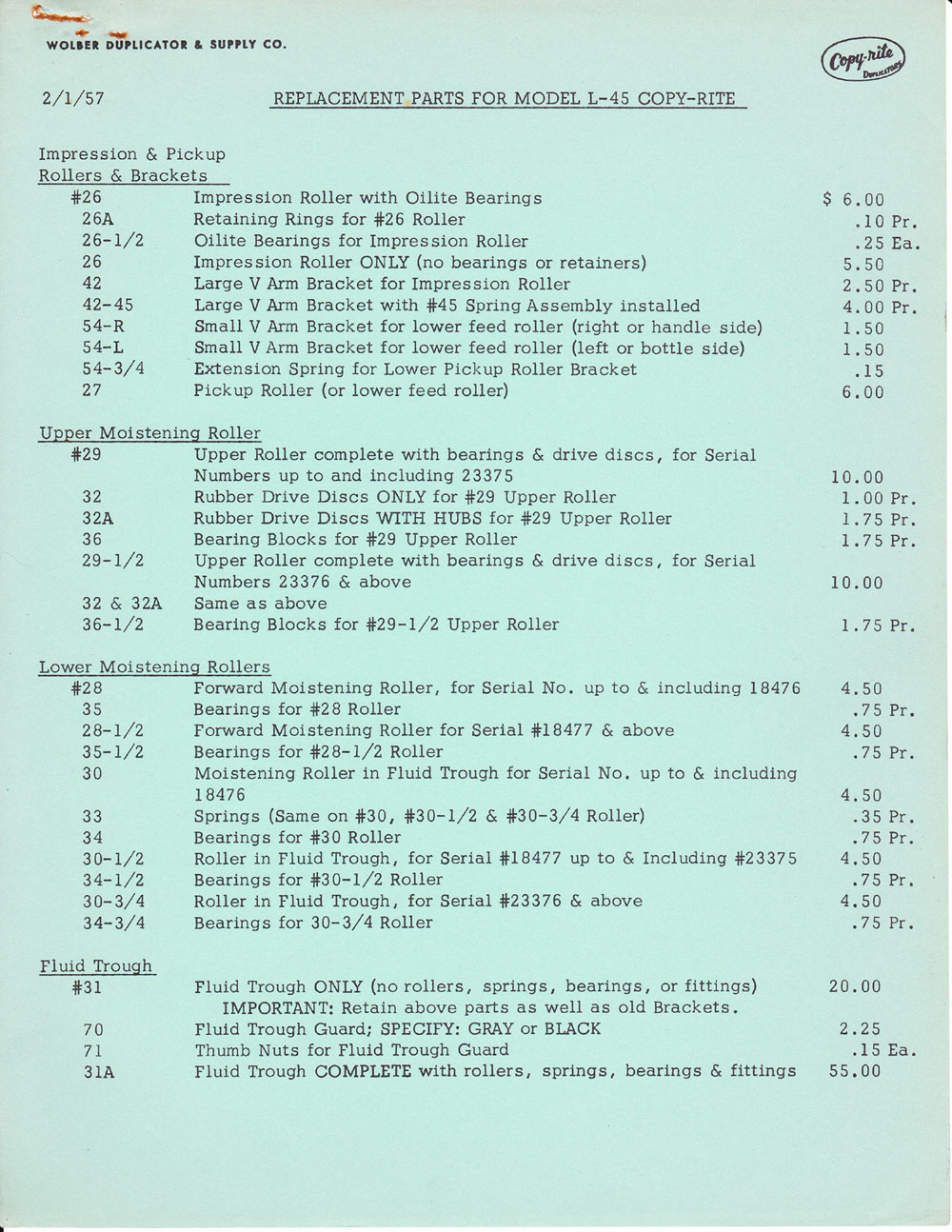 WOLBER DUPLICATOR & SUPPLY CO.

Copy-rite DUPLICATORS

2/1/57 REPLACEMENT PARTS FOR MODEL L-45 COPY-RITE

Impression & Pickup
Rollers & Brackets

| | | |
|---|---|---|
| #26 | Impression Roller with Oilite Bearings | $ 6.00 |
| 26A | Retaining Rings for #26 Roller | .10 Pr. |
| 26-1/2 | Oilite Bearings for Impression Roller | .25 Ea. |
| 26 | Impression Roller ONLY (no bearings or retainers) | 5.50 |
| 42 | Large V Arm Bracket for Impression Roller | 2.50 Pr. |
| 42-45 | Large V Arm Bracket with #45 Spring Assembly installed | 4.00 Pr. |
| 54-R | Small V Arm Bracket for lower feed roller (right or handle side) | 1.50 |
| 54-L | Small V Arm Bracket for lower feed roller (left or bottle side) | 1.50 |
| 54-3/4 | Extension Spring for Lower Pickup Roller Bracket | .15 |
| 27 | Pickup Roller (or lower feed roller) | 6.00 |

Upper Moistening Roller

| | | |
|---|---|---|
| #29 | Upper Roller complete with bearings & drive discs, for Serial Numbers up to and including 23375 | 10.00 |
| 32 | Rubber Drive Discs ONLY for #29 Upper Roller | 1.00 Pr. |
| 32A | Rubber Drive Discs WITH HUBS for #29 Upper Roller | 1.75 Pr. |
| 36 | Bearing Blocks for #29 Upper Roller | 1.75 Pr. |
| 29-1/2 | Upper Roller complete with bearings & drive discs, for Serial Numbers 23376 & above | 10.00 |
| 32 & 32A | Same as above | |
| 36-1/2 | Bearing Blocks for #29-1/2 Upper Roller | 1.75 Pr. |

Lower Moistening Rollers

| | | |
|---|---|---|
| #28 | Forward Moistening Roller, for Serial No. up to & including 18476 | 4.50 |
| 35 | Bearings for #28 Roller | .75 Pr. |
| 28-1/2 | Forward Moistening Roller for Serial #18477 & above | 4.50 |
| 35-1/2 | Bearings for #28-1/2 Roller | .75 Pr. |
| 30 | Moistening Roller in Fluid Trough for Serial No. up to & including 18476 | 4.50 |
| 33 | Springs (Same on #30, #30-1/2 & #30-3/4 Roller) | .35 Pr. |
| 34 | Bearings for #30 Roller | .75 Pr. |
| 30-1/2 | Roller in Fluid Trough, for Serial #18477 up to & Including #23375 | 4.50 |
| 34-1/2 | Bearings for #30-1/2 Roller | .75 Pr. |
| 30-3/4 | Roller in Fluid Trough, for Serial #23376 & above | 4.50 |
| 34-3/4 | Bearings for 30-3/4 Roller | .75 Pr. |

Fluid Trough

| | | |
|---|---|---|
| #31 | Fluid Trough ONLY (no rollers, springs, bearings, or fittings) IMPORTANT: Retain above parts as well as old Brackets. | 20.00 |
| 70 | Fluid Trough Guard; SPECIFY: GRAY or BLACK | 2.25 |
| 71 | Thumb Nuts for Fluid Trough Guard | .15 Ea. |
| 31A | Fluid Trough COMPLETE with rollers, springs, bearings & fittings | 55.00 |